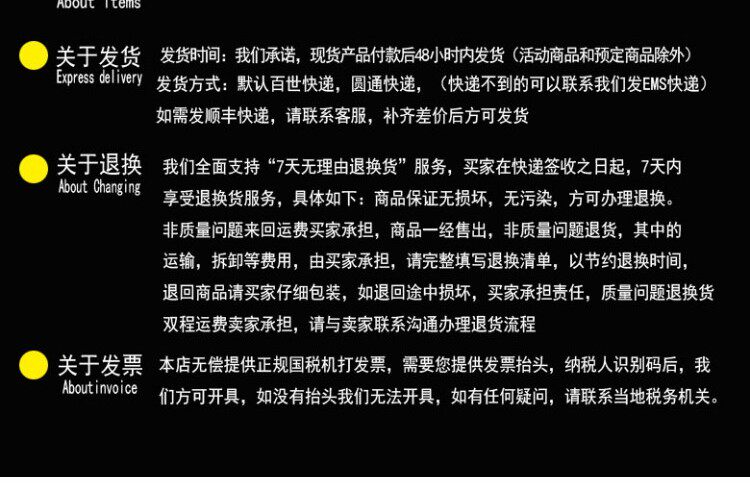 About Items

关于发货
Express delivery

发货时间：我们承诺，现货产品付款后48小时内发货（活动商品和预定商品除外）
发货方式：默认百世快递，圆通快递，（快递不到的可以联系我们发EMS快递）
如需发顺丰快递，请联系客服，补齐差价后方可发货

关于退换
About Changing

我们全面支持“7天无理由退换货”服务，买家在快递签收之日起，7天内享受退换货服务，具体如下：商品保证无损坏，无污染，方可办理退换。非质量问题来回运费买家承担，商品一经售出，非质量问题退货，其中的运输，拆卸等费用，由买家承担，请完整填写退换清单，以节约退换时间，退回商品请买家仔细包装，如退回途中损坏，买家承担责任，质量问题退换货双程运费卖家承担，请与卖家联系沟通办理退货流程

关于发票
Aboutinvoice

本店无偿提供正规国税机打发票，需要您提供发票抬头，纳税人识别码后，我们方可开具，如没有抬头我们无法开具，如有任何疑问，请联系当地税务机关。